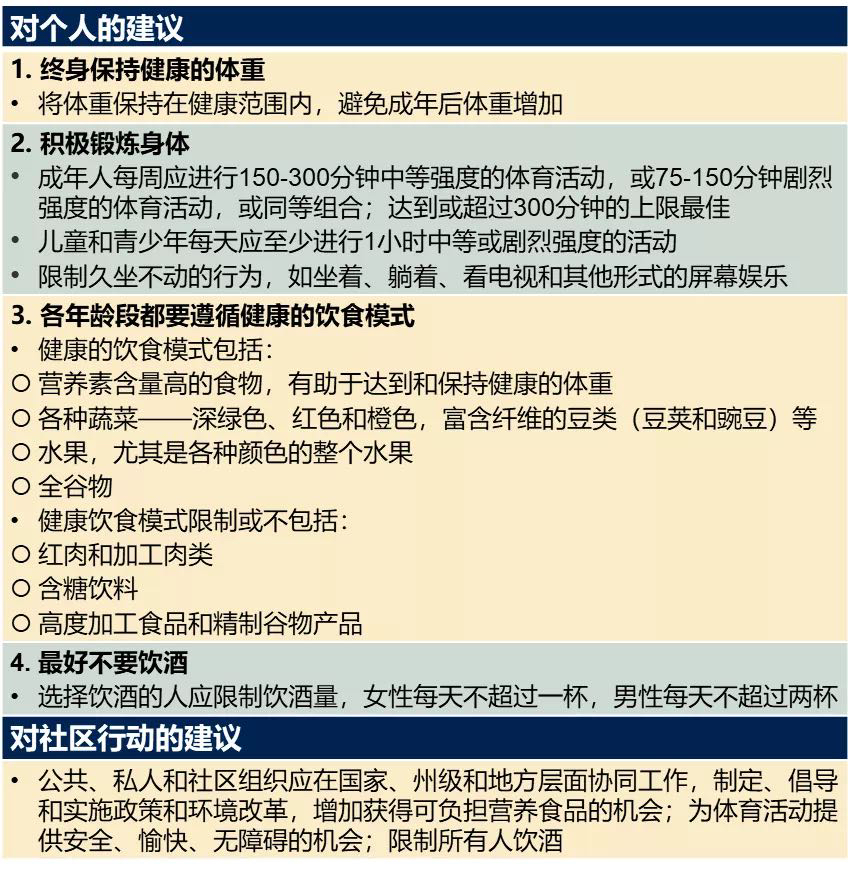 对个人的建议

1. 终身保持健康的体重
• 将体重保持在健康范围内，避免成年后体重增加

2. 积极锻炼身体
• 成年人每周应进行150-300分钟中等强度的体育活动，或75-150分钟剧烈强度的体育活动，或同等组合；达到或超过300分钟的上限最佳
• 儿童和青少年每天应至少进行1小时中等或剧烈强度的活动
• 限制久坐不动的行为，如坐着、躺着、看电视和其他形式的屏幕娱乐

3. 各年龄段都要遵循健康的饮食模式
• 健康的饮食模式包括：
○ 营养素含量高的食物，有助于达到和保持健康的体重
○ 各种蔬菜——深绿色、红色和橙色，富含纤维的豆类（豆荚和豌豆）等
○ 水果，尤其是各种颜色的整个水果
○ 全谷物
• 健康饮食模式限制或不包括：
○ 红肉和加工肉类
○ 含糖饮料
○ 高度加工食品和精制谷物产品

4. 最好不要饮酒
• 选择饮酒的人应限制饮酒量，女性每天不超过一杯，男性每天不超过两杯

对社区行动的建议

• 公共、私人和社区组织应在国家、州级和地方层面协同工作，制定、倡导和实施政策和环境改革，增加获得可负担营养食品的机会；为体育活动提供安全、愉快、无障碍的机会；限制所有人饮酒